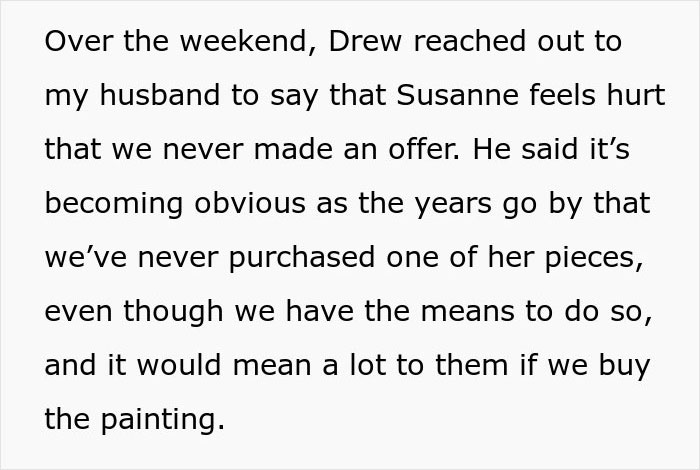 Over the weekend, Drew reached out to my husband to say that Susanne feels hurt that we never made an offer. He said it’s becoming obvious as the years go by that we’ve never purchased one of her pieces, even though we have the means to do so, and it would mean a lot to them if we buy the painting.